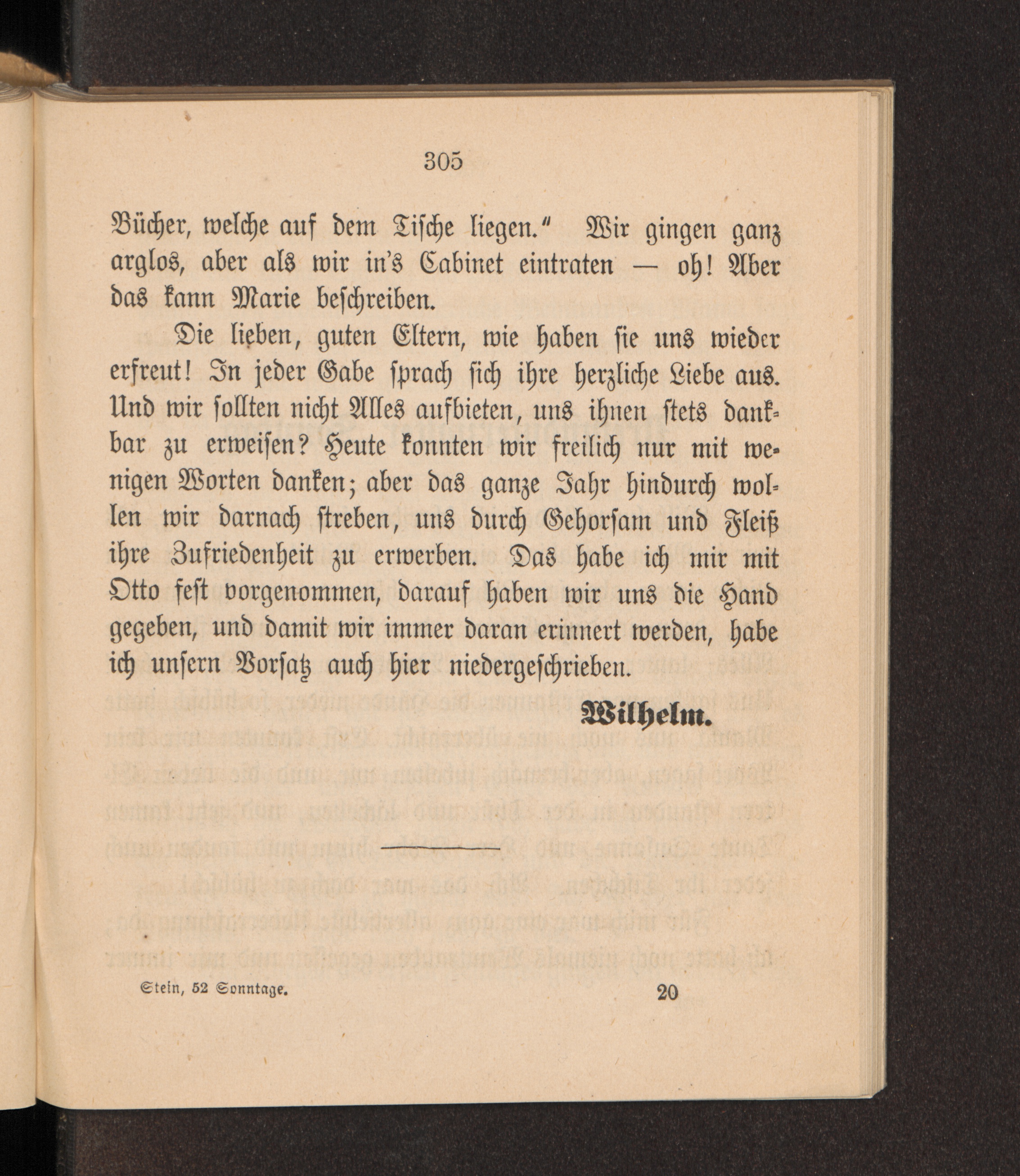 305

Bücher, welche auf dem Tische liegen." Wir gingen ganz arglos, aber als wir in's Cabinet eintraten — oh! Aber das kann Marie beschreiben.

Die lieben, guten Eltern, wie haben sie uns wieder erfreut! In jeder Gabe sprach sich ihre herzliche Liebe aus. Und wir sollten nicht Alles aufbieten, uns ihnen stets dankbar zu erweisen? Heute konnten wir freilich nur mit wenigen Worten danken; aber das ganze Jahr hindurch wollen wir darnach streben, uns durch Gehorsam und Fleiß ihre Zufriedenheit zu erwerben. Das habe ich mir mit Otto fest vorgenommen, darauf haben wir uns die Hand gegeben, und damit wir immer daran erinnert werden, habe ich unsern Vorsatz auch hier niedergeschrieben.

Wilhelm.

Stein, 52 Sonntage. 20